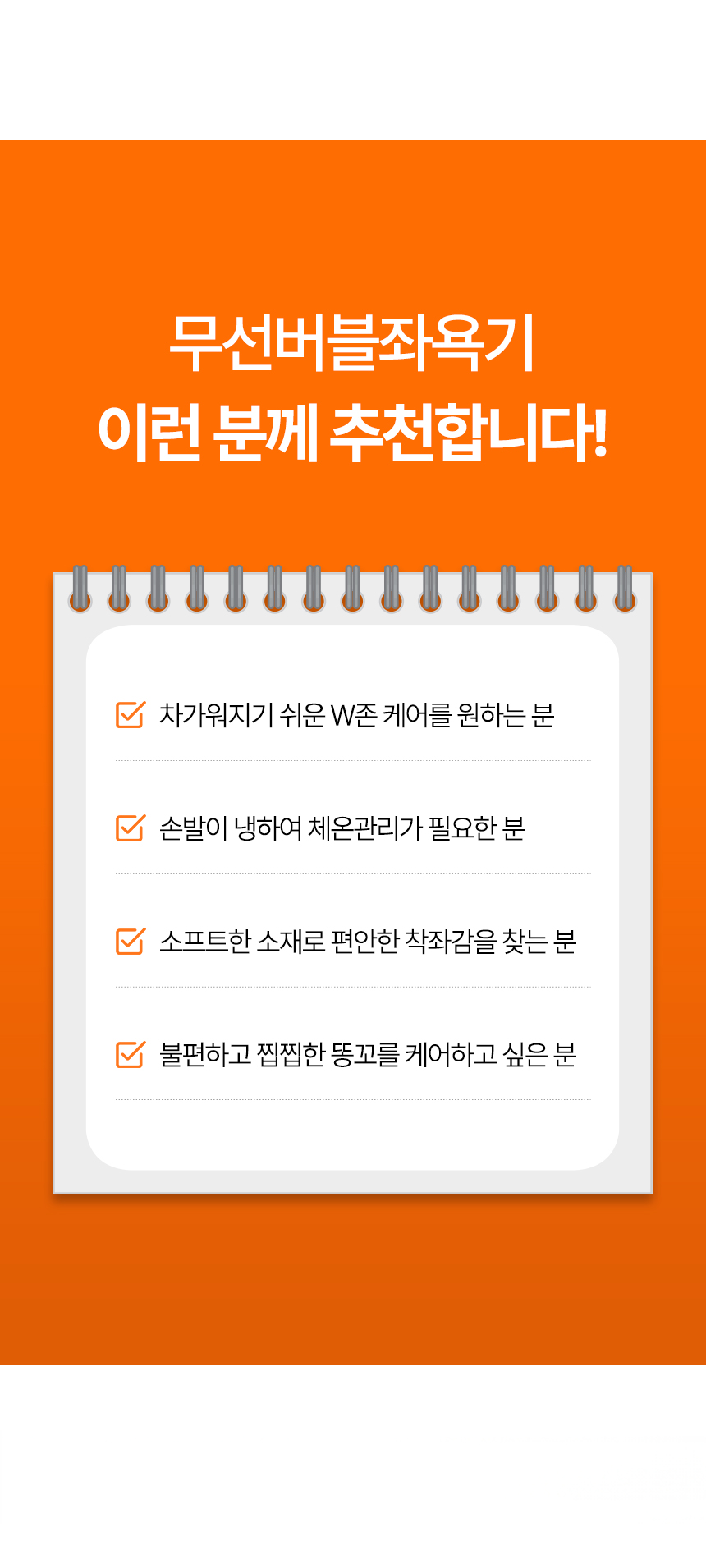 무선버블좌욕기
이런 분께 추천합니다!

☑ 차가워지기 쉬운 W존 케어를 원하는 분

☑ 손발이 냉하여 체온관리가 필요한 분

☑ 소프트한 소재로 편안한 착좌감을 찾는 분

☑ 불편하고 찝찝한 똥꼬를 케어하고 싶은 분